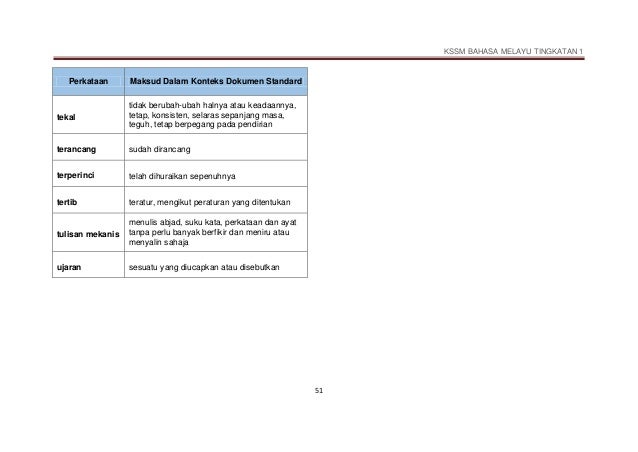 KSSM BAHASA MELAYU TINGKATAN 1

| Perkataan | Maksud Dalam Konteks Dokumen Standard |
|---|---|
| tekal | tidak berubah-ubah halnya atau keadaannya, tetap, konsisten, selaras sepanjang masa, teguh, tetap berpegang pada pendirian |
| terancang | sudah dirancang |
| terperinci | telah dihuraikan sepenuhnya |
| tertib | teratur, mengikut peraturan yang ditentukan |
| tulisan mekanis | menulis abjad, suku kata, perkataan dan ayat tanpa perlu banyak berfikir dan meniru atau menyalin sahaja |
| ujaran | sesuatu yang diucapkan atau disebutkan |

51